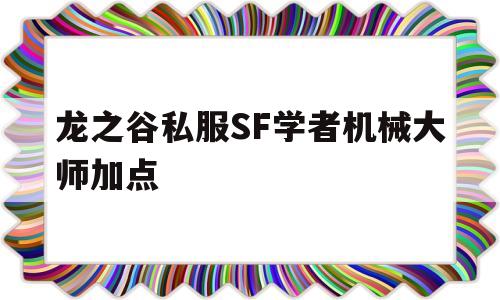 龙之谷私服SF学者机械大师加点